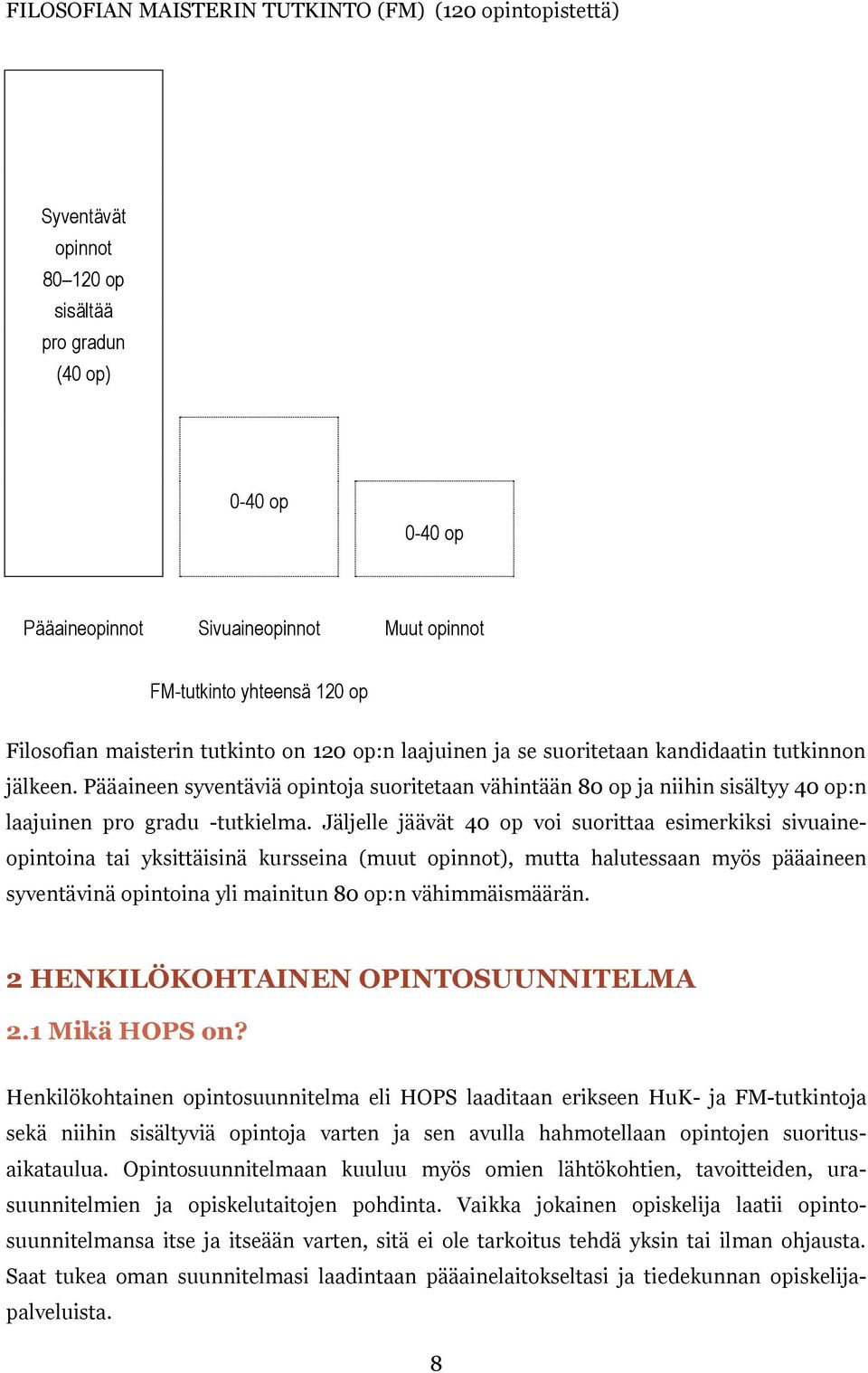 FILOSOFIAN MAISTERIN TUTKINTO (FM) (120 opintopistettä)

Syventävät opinnot 80–120 op sisältää pro gradun (40 op)

0-40 op

0-40 op

Pääaineopinnot

Sivuaineopinnot

Muut opinnot

FM-tutkinto yhteensä 120 op

Filosofian maisterin tutkinto on 120 op:n laajuinen ja se suoritetaan kandidaatin tutkinnon jälkeen. Pääaineen syventäviä opintoja suoritetaan vähintään 80 op ja niihin sisältyy 40 op:n laajuinen pro gradu -tutkielma. Jäljelle jäävät 40 op voi suorittaa esimerkiksi sivuaineopintoina tai yksittäisinä kursseina (muut opinnot), mutta halutessaan myös pääaineen syventävinä opintoina yli mainitun 80 op:n vähimmäismäärän.

2 HENKILÖKOHTAINEN OPINTOSUUNNITELMA

2.1 Mikä HOPS on?

Henkilökohtainen opintosuunnitelma eli HOPS laaditaan erikseen HuK- ja FM-tutkintoja sekä niihin sisältyviä opintoja varten ja sen avulla hahmotellaan opintojen suoritusaikataulua. Opintosuunnitelmaan kuuluu myös omien lähtökohtien, tavoitteiden, urasuunnitelmien ja opiskelutaitojen pohdinta. Vaikka jokainen opiskelija laatii opintosuunnitelmansa itse ja itseään varten, sitä ei ole tarkoitus tehdä yksin tai ilman ohjausta. Saat tukea oman suunnitelmasi laadintaan pääainelaitokseltasi ja tiedekunnan opiskelijapalveluista.

8